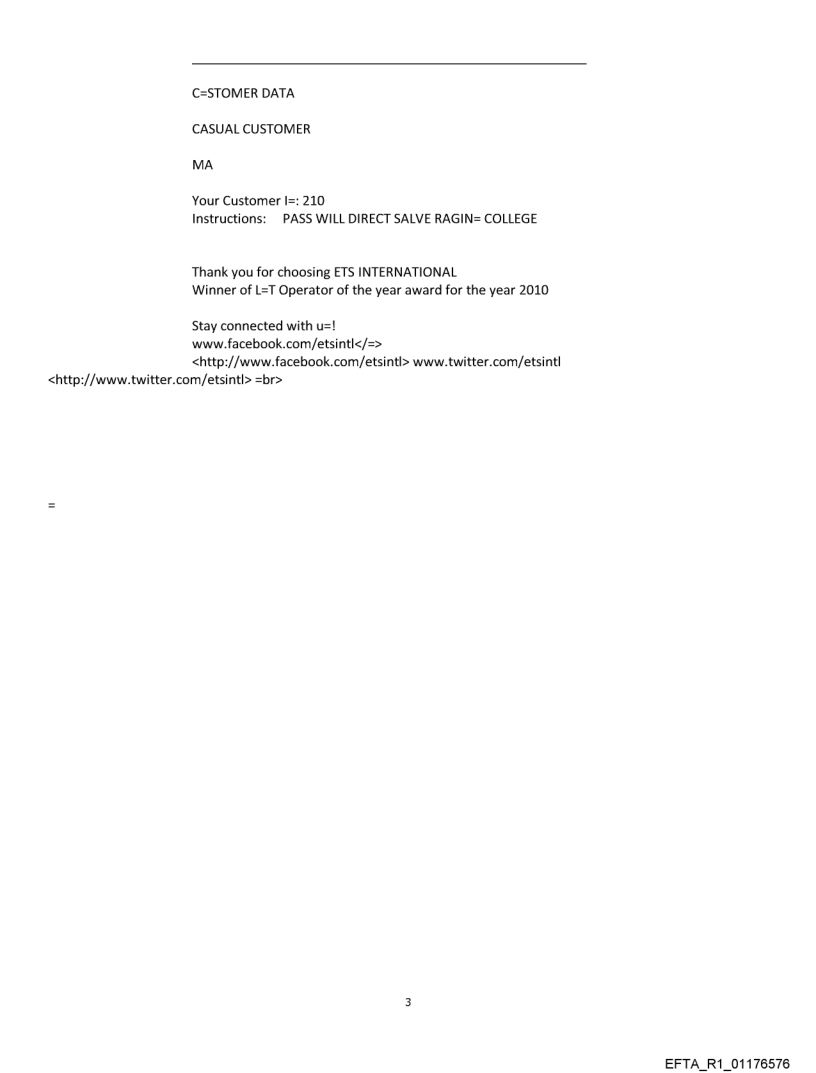 C=STOMER DATA

CASUAL CUSTOMER

MA

Your Customer I=: 210
Instructions: PASS WILL DIRECT SALVE RAGIN= COLLEGE

Thank you for choosing ETS INTERNATIONAL
Winner of L=T Operator of the year award for the year 2010

Stay connected with u=!
www.facebook.com/etsintl</=>
<http://www.facebook.com/etsintl> www.twitter.com/etsintl
<http://www.twitter.com/etsintl> =br>

=

3

EFTA_R1_01176576